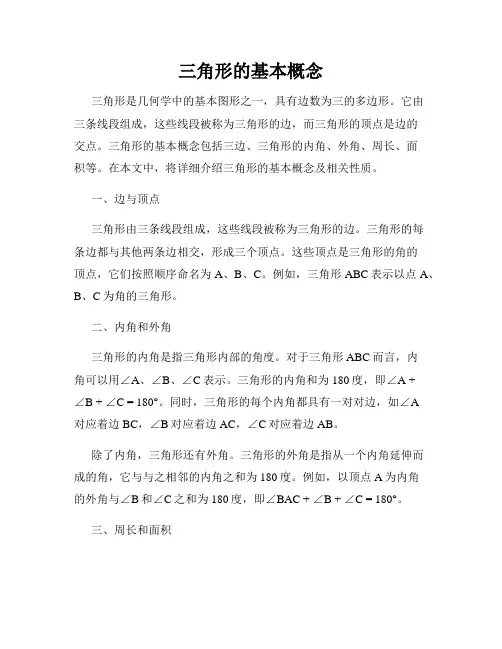 三角形的基本概念

三角形是几何学中的基本图形之一，具有边数为三的多边形。它由三条线段组成，这些线段被称为三角形的边，而三角形的顶点是边的交点。三角形的基本概念包括三边、三角形的内角、外角、周长、面积等。在本文中，将详细介绍三角形的基本概念及相关性质。

一、边与顶点

三角形由三条线段组成，这些线段被称为三角形的边。三角形的每条边都与其他两条边相交，形成三个顶点。这些顶点是三角形的角的顶点，它们按照顺序命名为 A、B、C。例如，三角形 ABC 表示以点 A、B、C 为角的三角形。

二、内角和外角

三角形的内角是指三角形内部的角度。对于三角形 ABC 而言，内角可以用∠A、∠B、∠C 表示。三角形的内角和为 180 度，即∠A + ∠B + ∠C = 180°。同时，三角形的每个内角都具有一对对边，如∠A 对应着边 BC，∠B 对应着边 AC，∠C 对应着边 AB。

除了内角，三角形还有外角。三角形的外角是指从一个内角延伸而成的角，它与与之相邻的内角之和为 180 度。例如，以顶点 A 为内角的外角与∠B 和∠C 之和为 180 度，即∠BAC + ∠B + ∠C = 180°。

三、周长和面积